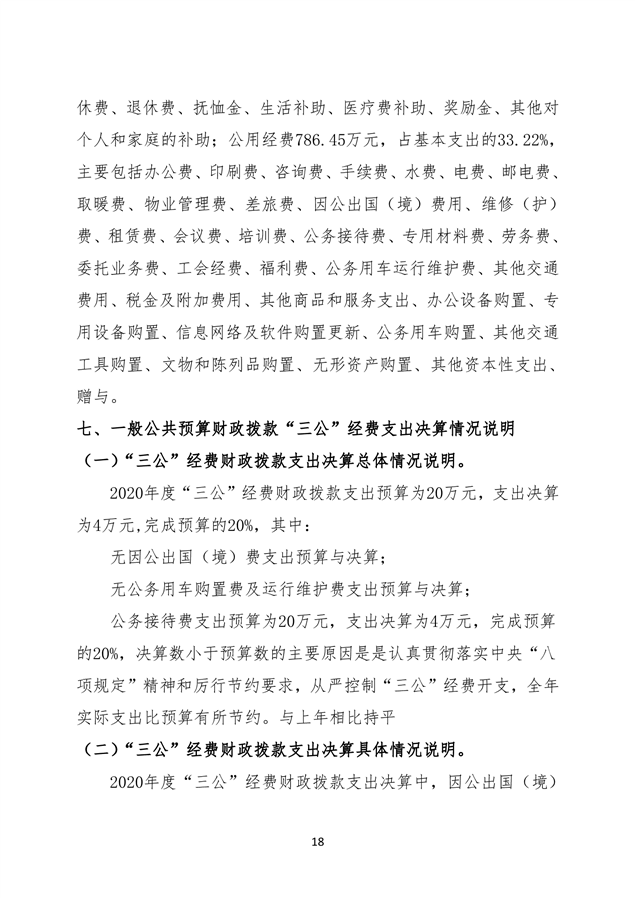 休费、退休费、抚恤金、生活补助、医疗费补助、奖励金、其他对个人和家庭的补助；公用经费786.45万元，占基本支出的33.22%，主要包括办公费、印刷费、咨询费、手续费、水费、电费、邮电费、取暖费、物业管理费、差旅费、因公出国（境）费用、维修（护）费、租赁费、会议费、培训费、公务接待费、专用材料费、劳务费、委托业务费、工会经费、福利费、公务用车运行维护费、其他交通费用、税金及附加费用、其他商品和服务支出、办公设备购置、专用设备购置、信息网络及软件购置更新、公务用车购置、其他交通工具购置、文物和陈列品购置、无形资产购置、其他资本性支出、赠与。

七、一般公共预算财政拨款“三公”经费支出决算情况说明

（一）“三公”经费财政拨款支出决算总体情况说明。

2020年度“三公”经费财政拨款支出预算为20万元，支出决算为4万元，完成预算的20%，其中：

无因公出国（境）费支出预算与决算；

无公务用车购置费及运行维护费支出预算与决算；

公务接待费支出预算为20万元，支出决算为4万元，完成预算的20%，决算数小于预算数的主要原因是是认真贯彻落实中央“八项规定”精神和厉行节约要求，从严控制“三公”经费开支，全年实际支出比预算有所节约。与上年相比持平

（二）“三公”经费财政拨款支出决算具体情况说明。

2020年度“三公”经费财政拨款支出决算中，因公出国（境）

18